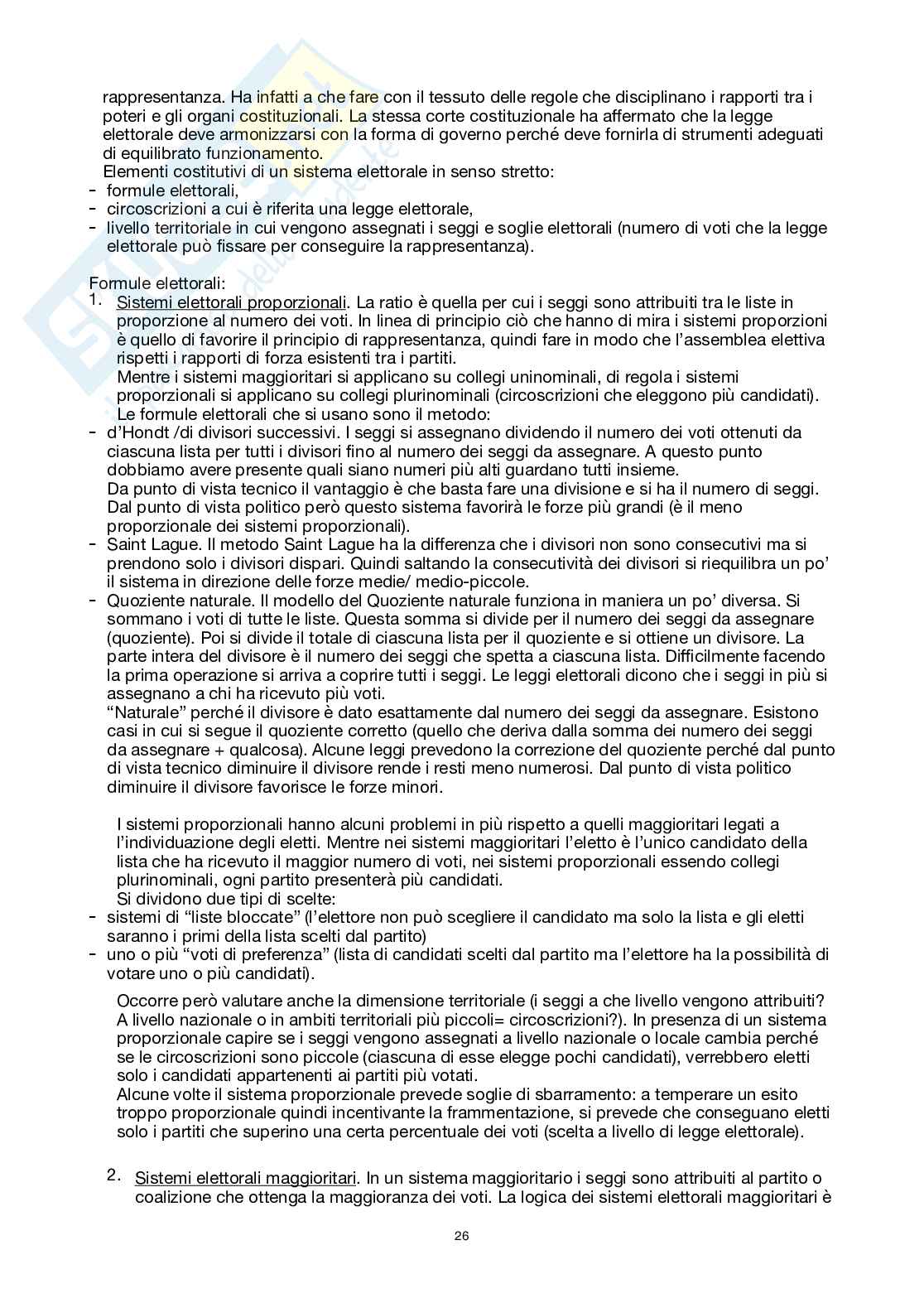 rappresentanza. Ha infatti a che fare con il tessuto delle regole che disciplinano i rapporti tra i poteri e gli organi costituzionali. La stessa corte costituzionale ha affermato che la legge elettorale deve armonizzarsi con la forma di governo perché deve fornirla di strumenti adeguati di equilibrato funzionamento.
Elementi costitutivi di un sistema elettorale in senso stretto:
- formule elettorali,
- circoscrizioni a cui è riferita una legge elettorale,
- livello territoriale in cui vengono assegnati i seggi e soglie elettorali (numero di voti che la legge elettorale può fissare per conseguire la rappresentanza).

Formule elettorali:
1. Sistemi elettorali proporzionali. La ratio è quella per cui i seggi sono attribuiti tra le liste in proporzione al numero dei voti. In linea di principio ciò che hanno di mira i sistemi proporzioni è quello di favorire il principio di rappresentanza, quindi fare in modo che l'assemblea elettiva rispetti i rapporti di forza esistenti tra i partiti.
Mentre i sistemi maggioritari si applicano su collegi uninominali, di regola i sistemi proporzionali si applicano su collegi plurinominali (circoscrizioni che eleggono più candidati).
Le formule elettorali che si usano sono il metodo:
- d'Hondt /di divisori successivi. I seggi si assegnano dividendo il numero dei voti ottenuti da ciascuna lista per tutti i divisori fino al numero dei seggi da assegnare. A questo punto dobbiamo avere presente quali siano numeri più alti guardano tutti insieme.
Da punto di vista tecnico il vantaggio è che basta fare una divisione e si ha il numero di seggi. Dal punto di vista politico però questo sistema favorirà le forze più grandi (è il meno proporzionale dei sistemi proporzionali).
- Saint Lague. Il metodo Saint Lague ha la differenza che i divisori non sono consecutivi ma si prendono solo i divisori dispari. Quindi saltando la consecutività dei divisori si riequilibra un po' il sistema in direzione delle forze medie/ medio-piccole.
- Quoziente naturale. Il modello del Quoziente naturale funziona in maniera un po' diversa. Si sommano i voti di tutte le liste. Questa somma si divide per il numero dei seggi da assegnare (quoziente). Poi si divide il totale di ciascuna lista per il quoziente e si ottiene un divisore. La parte intera del divisore è il numero dei seggi che spetta a ciascuna lista. Difficilmente facendo la prima operazione si arriva a coprire tutti i seggi. Le leggi elettorali dicono che i seggi in più si assegnano a chi ha ricevuto più voti.
"Naturale" perché il divisore è dato esattamente dal numero dei seggi da assegnare. Esistono casi in cui si segue il quoziente corretto (quello che deriva dalla somma dei numero dei seggi da assegnare + qualcosa). Alcune leggi prevedono la correzione del quoziente perché dal punto di vista tecnico diminuire il divisore rende i resti meno numerosi. Dal punto di vista politico diminuire il divisore favorisce le forze minori.

I sistemi proporzionali hanno alcuni problemi in più rispetto a quelli maggioritari legati a l'individuazione degli eletti. Mentre nei sistemi maggioritari l'eletto è l'unico candidato della lista che ha ricevuto il maggior numero di voti, nei sistemi proporzionali essendo collegi plurinominali, ogni partito presenterà più candidati.
Si dividono due tipi di scelte:
- sistemi di "liste bloccate" (l'elettore non può scegliere il candidato ma solo la lista e gli eletti saranno i primi della lista scelti dal partito)
- uno o più "voti di preferenza" (lista di candidati scelti dal partito ma l'elettore ha la possibilità di votare uno o più candidati).

Occorre però valutare anche la dimensione territoriale (i seggi a che livello vengono attribuiti? A livello nazionale o in ambiti territoriali più piccoli= circoscrizioni?). In presenza di un sistema proporzionale capire se i seggi vengono assegnati a livello nazionale o locale cambia perché se le circoscrizioni sono piccole (ciascuna di esse elegge pochi candidati), verrebbero eletti solo i candidati appartenenti ai partiti più votati.
Alcune volte il sistema proporzionale prevede soglie di sbarramento: a temperare un esito troppo proporzionale quindi incentivante la frammentazione, si prevede che conseguano eletti solo i partiti che superino una certa percentuale dei voti (scelta a livello di legge elettorale).

2. Sistemi elettorali maggioritari. In un sistema maggioritario i seggi sono attribuiti al partito o coalizione che ottenga la maggioranza dei voti. La logica dei sistemi elettorali maggioritari è

26